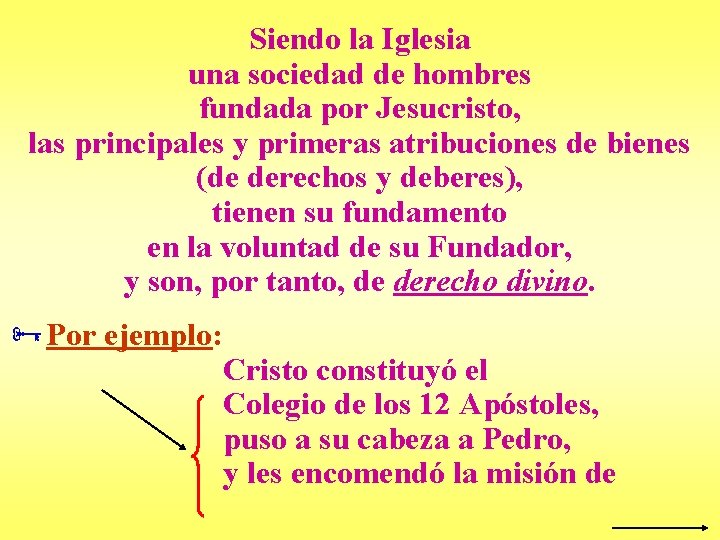 Siendo la Iglesia una sociedad de hombres fundada por Jesucristo, las principales y primeras atribuciones de bienes (de derechos y deberes), tienen su fundamento en la voluntad de su Fundador, y son, por tanto, de derecho divino.

Por ejemplo:

Cristo constituyó el Colegio de los 12 Apóstoles, puso a su cabeza a Pedro, y les encomendó la misión de